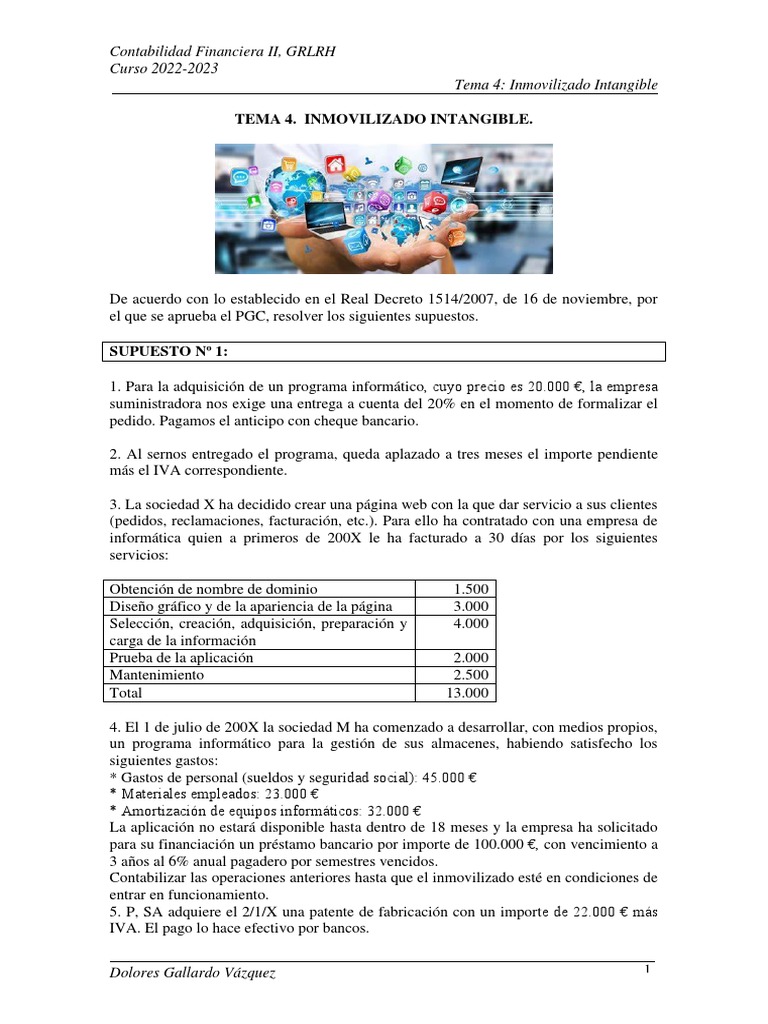 Contabilidad Financiera II, GRLRH
Curso 2022-2023
Tema 4: Inmovilizado Intangible

TEMA 4. INMOVILIZADO INTANGIBLE.

De acuerdo con lo establecido en el Real Decreto 1514/2007, de 16 de noviembre, por el que se aprueba el PGC, resolver los siguientes supuestos.

SUPUESTO Nº 1:

1. Para la adquisición de un programa informático, cuyo precio es 20.000 €, la empresa suministradora nos exige una entrega a cuenta del 20% en el momento de formalizar el pedido. Pagamos el anticipo con cheque bancario.

2. Al sernos entregado el programa, queda aplazado a tres meses el importe pendiente más el IVA correspondiente.

3. La sociedad X ha decidido crear una página web con la que dar servicio a sus clientes (pedidos, reclamaciones, facturación, etc.). Para ello ha contratado con una empresa de informática quien a primeros de 200X le ha facturado a 30 días por los siguientes servicios:

| Obtención de nombre de dominio | 1.500 |
|---|---|
| Diseño gráfico y de la apariencia de la página | 3.000 |
| Selección, creación, adquisición, preparación y carga de la información | 4.000 |
| Prueba de la aplicación | 2.000 |
| Mantenimiento | 2.500 |
| Total | 13.000 |

4. El 1 de julio de 200X la sociedad M ha comenzado a desarrollar, con medios propios, un programa informático para la gestión de sus almacenes, habiendo satisfecho los siguientes gastos:
* Gastos de personal (sueldos y seguridad social): 45.000 €
* Materiales empleados: 23.000 €
* Amortización de equipos informáticos: 32.000 €
La aplicación no estará disponible hasta dentro de 18 meses y la empresa ha solicitado para su financiación un préstamo bancario por importe de 100.000 €, con vencimiento a 3 años al 6% anual pagadero por semestres vencidos.
Contabilizar las operaciones anteriores hasta que el inmovilizado esté en condiciones de entrar en funcionamiento.
5. P, SA adquiere el 2/1/X una patente de fabricación con un importe de 22.000 € más IVA. El pago lo hace efectivo por bancos.

Dolores Gallardo Vázquez
1